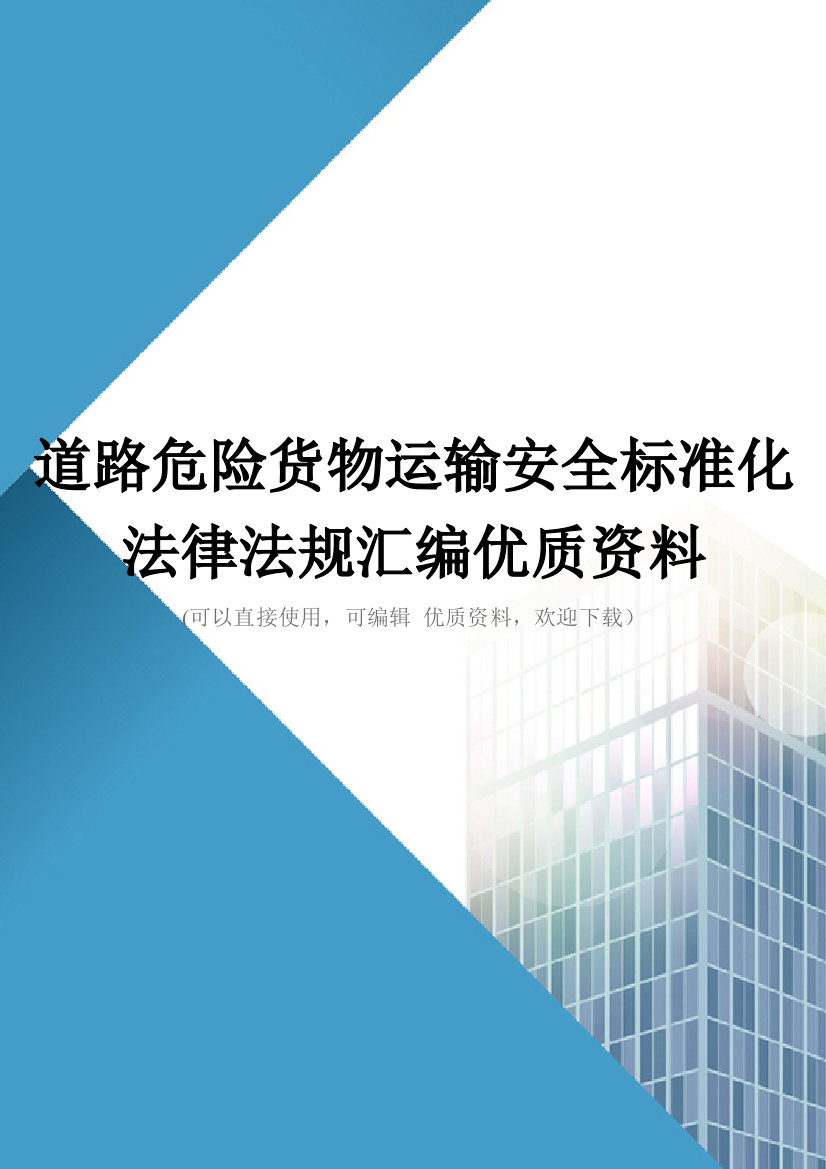 道路危险货物运输安全标准化法律法规汇编优质资料

(可以直接使用，可编辑 优质资料，欢迎下载）